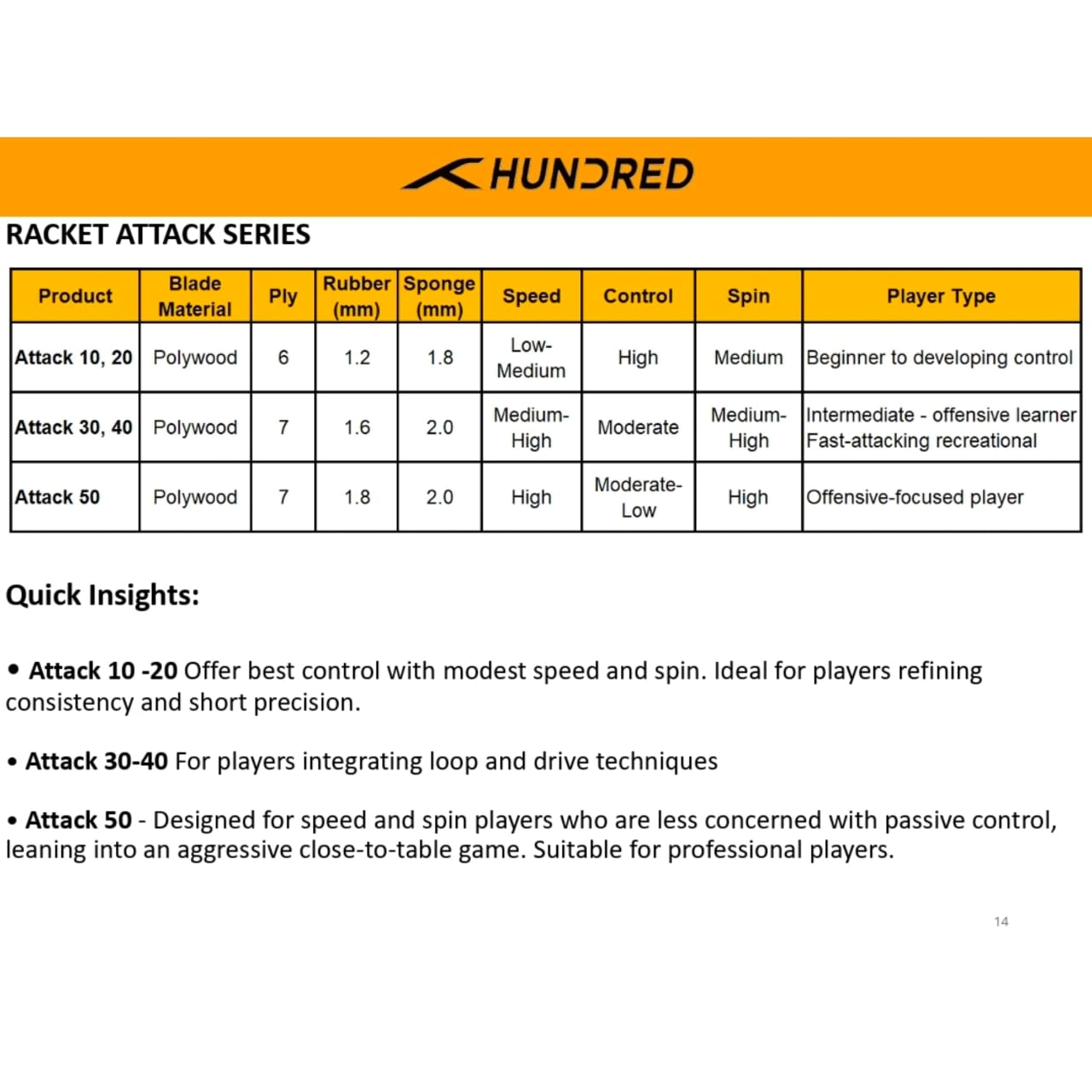 HUNDRED

RACKET ATTACK SERIES

| Product | Blade Material | Ply | Rubber (mm) | Sponge (mm) | Speed | Control | Spin | Player Type |
|---|---|---|---|---|---|---|---|---|
| Attack 10, 20 | Polywood | 6 | 1.2 | 1.8 | Low-Medium | High | Medium | Beginner to developing control |
| Attack 30, 40 | Polywood | 7 | 1.6 | 2.0 | Medium-High | Moderate | Medium-High | Intermediate - offensive learner Fast-attacking recreational |
| Attack 50 | Polywood | 7 | 1.8 | 2.0 | High | Moderate-Low | High | Offensive-focused player |

Quick Insights:

• Attack 10 -20 Offer best control with modest speed and spin. Ideal for players refining consistency and short precision.

• Attack 30-40 For players integrating loop and drive techniques

• Attack 50 - Designed for speed and spin players who are less concerned with passive control, leaning into an aggressive close-to-table game. Suitable for professional players.

14